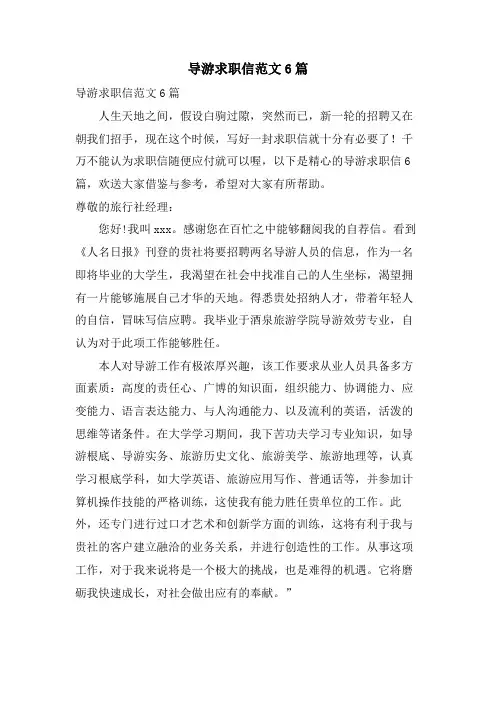 导游求职信范文6篇

导游求职信范文6篇

人生天地之间，假设白驹过隙，突然而已，新一轮的招聘又在朝我们招手，现在这个时候，写好一封求职信就十分有必要了！千万不能认为求职信随便应付就可以喔，以下是精心的导游求职信6篇，欢送大家借鉴与参考，希望对大家有所帮助。

尊敬的旅行社经理：

您好!我叫xxx。感谢您在百忙之中能够翻阅我的自荐信。看到《人名日报》刊登的贵社将要招聘两名导游人员的信息，作为一名即将毕业的大学生，我渴望在社会中找准自己的人生坐标，渴望拥有一片能够施展自己才华的天地。得悉贵处招纳人才，带着年轻人的自信，冒昧写信应聘。我毕业于酒泉旅游学院导游效劳专业，自认为对于此项工作能够胜任。

本人对导游工作有极浓厚兴趣，该工作要求从业人员具备多方面素质：高度的责任心、广博的知识面，组织能力、协调能力、应变能力、语言表达能力、与人沟通能力、以及流利的英语，活泼的思维等诸条件。在大学学习期间，我下苦功夫学习专业知识，如导游根底、导游实务、旅游历史文化、旅游美学、旅游地理等，认真学习根底学科，如大学英语、旅游应用写作、普通话等，并参加计算机操作技能的严格训练，这使我有能力胜任贵单位的工作。此外，还专门进行过口才艺术和创新学方面的训练，这将有利于我与贵社的客户建立融洽的业务关系，并进行创造性的工作。从事这项工作，对于我来说将是一个极大的挑战，也是难得的机遇。它将磨砺我快速成长，对社会做出应有的奉献。”